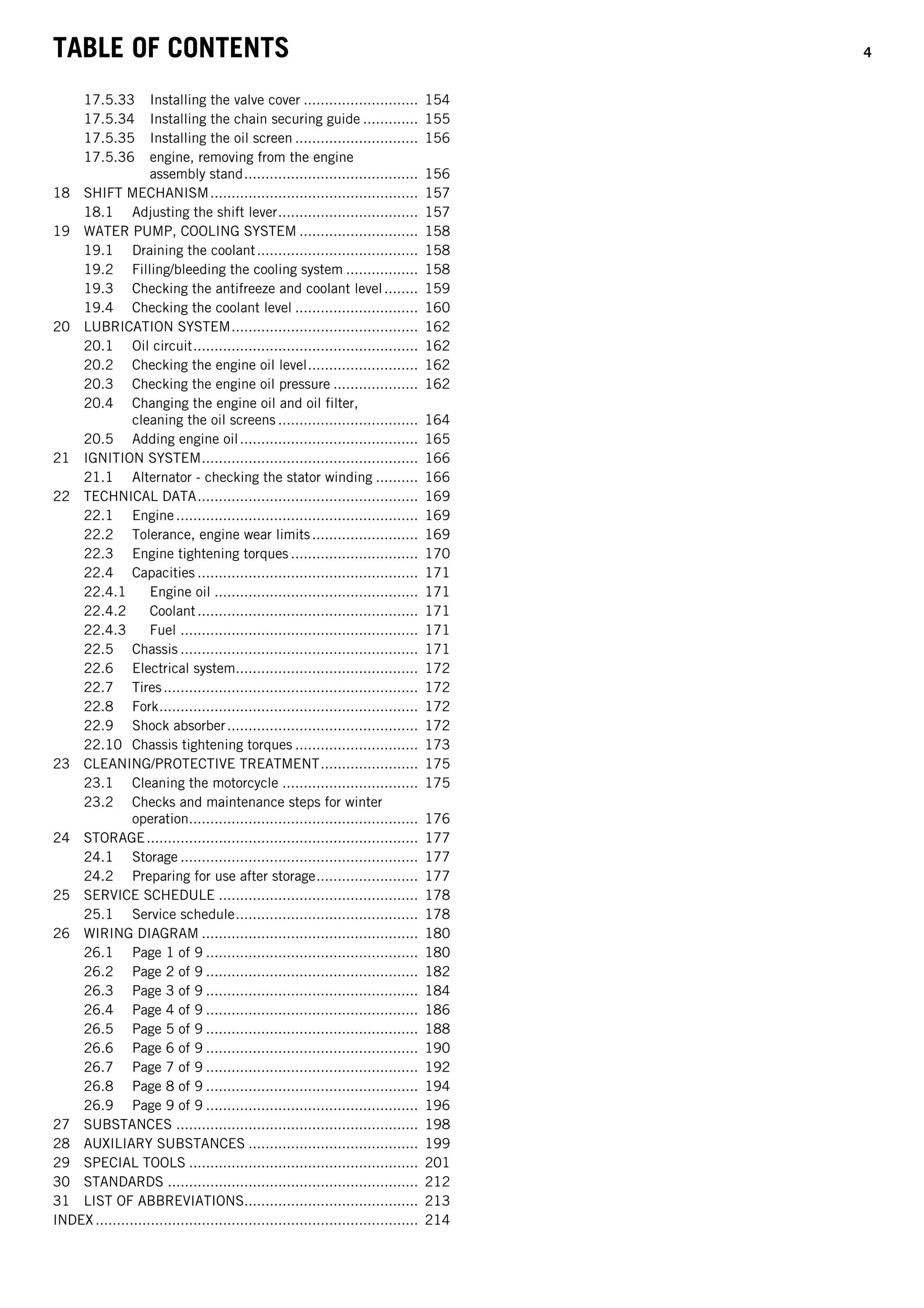 TABLE OF CONTENTS 4

17.5.33 Installing the valve cover 154
17.5.34 Installing the chain securing guide 155
17.5.35 Installing the oil screen 156
17.5.36 engine, removing from the engine assembly stand 156
18 SHIFT MECHANISM 157
18.1 Adjusting the shift lever 157
19 WATER PUMP, COOLING SYSTEM 158
19.1 Draining the coolant 158
19.2 Filling/bleeding the cooling system 158
19.3 Checking the antifreeze and coolant level 159
19.4 Checking the coolant level 160
20 LUBRICATION SYSTEM 162
20.1 Oil circuit 162
20.2 Checking the engine oil level 162
20.3 Checking the engine oil pressure 162
20.4 Changing the engine oil and oil filter, cleaning the oil screens 164
20.5 Adding engine oil 165
21 IGNITION SYSTEM 166
21.1 Alternator - checking the stator winding 166
22 TECHNICAL DATA 169
22.1 Engine 169
22.2 Tolerance, engine wear limits 169
22.3 Engine tightening torques 170
22.4 Capacities 171
22.4.1 Engine oil 171
22.4.2 Coolant 171
22.4.3 Fuel 171
22.5 Chassis 171
22.6 Electrical system 172
22.7 Tires 172
22.8 Fork 172
22.9 Shock absorber 172
22.10 Chassis tightening torques 173
23 CLEANING/PROTECTIVE TREATMENT 175
23.1 Cleaning the motorcycle 175
23.2 Checks and maintenance steps for winter operation 176
24 STORAGE 177
24.1 Storage 177
24.2 Preparing for use after storage 177
25 SERVICE SCHEDULE 178
25.1 Service schedule 178
26 WIRING DIAGRAM 180
26.1 Page 1 of 9 180
26.2 Page 2 of 9 182
26.3 Page 3 of 9 184
26.4 Page 4 of 9 186
26.5 Page 5 of 9 188
26.6 Page 6 of 9 190
26.7 Page 7 of 9 192
26.8 Page 8 of 9 194
26.9 Page 9 of 9 196
27 SUBSTANCES 198
28 AUXILIARY SUBSTANCES 199
29 SPECIAL TOOLS 201
30 STANDARDS 212
31 LIST OF ABBREVIATIONS 213
INDEX 214